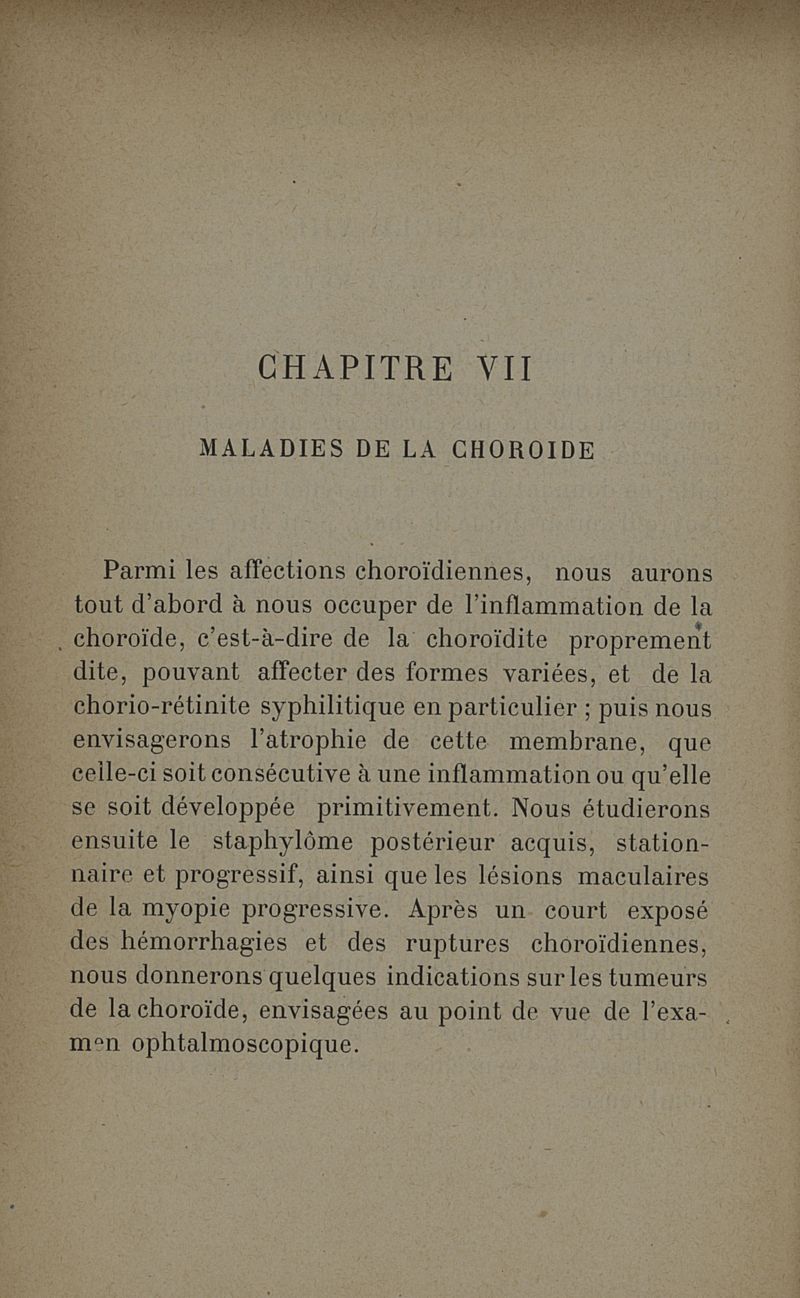 CHAPITRE VII

MALADIES DE LA CHOROIDE

Parmi les affections choroïdiennes, nous aurons tout d'abord à nous occuper de l'inflammation de la choroïde, c'est-à-dire de la choroïdite proprement dite, pouvant affecter des formes variées, et de la chorio-rétinite syphilitique en particulier ; puis nous envisagerons l'atrophie de cette membrane, que celle-ci soit consécutive à une inflammation ou qu'elle se soit développée primitivement. Nous étudierons ensuite le staphylôme postérieur acquis, stationnaire et progressif, ainsi que les lésions maculaires de la myopie progressive. Après un court exposé des hémorrhagies et des ruptures choroïdiennes, nous donnerons quelques indications sur les tumeurs de la choroïde, envisagées au point de vue de l'examen ophtalmoscopique.